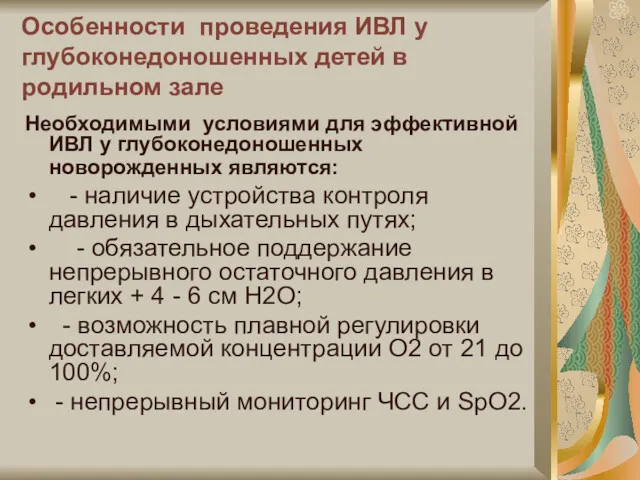 Особенности проведения ИВЛ у глубоконедоношенных детей в родильном зале

Необходимыми условиями для эффективной ИВЛ у глубоконедоношенных новорожденных являются:

• - наличие устройства контроля давления в дыхательных путях;

• - обязательное поддержание непрерывного остаточного давления в легких + 4 - 6 см H2O;

• - возможность плавной регулировки доставляемой концентрации O2 от 21 до 100%;

• - непрерывный мониторинг ЧСС и SpO2.